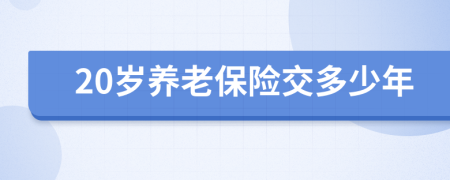 20岁养老保险交多少年